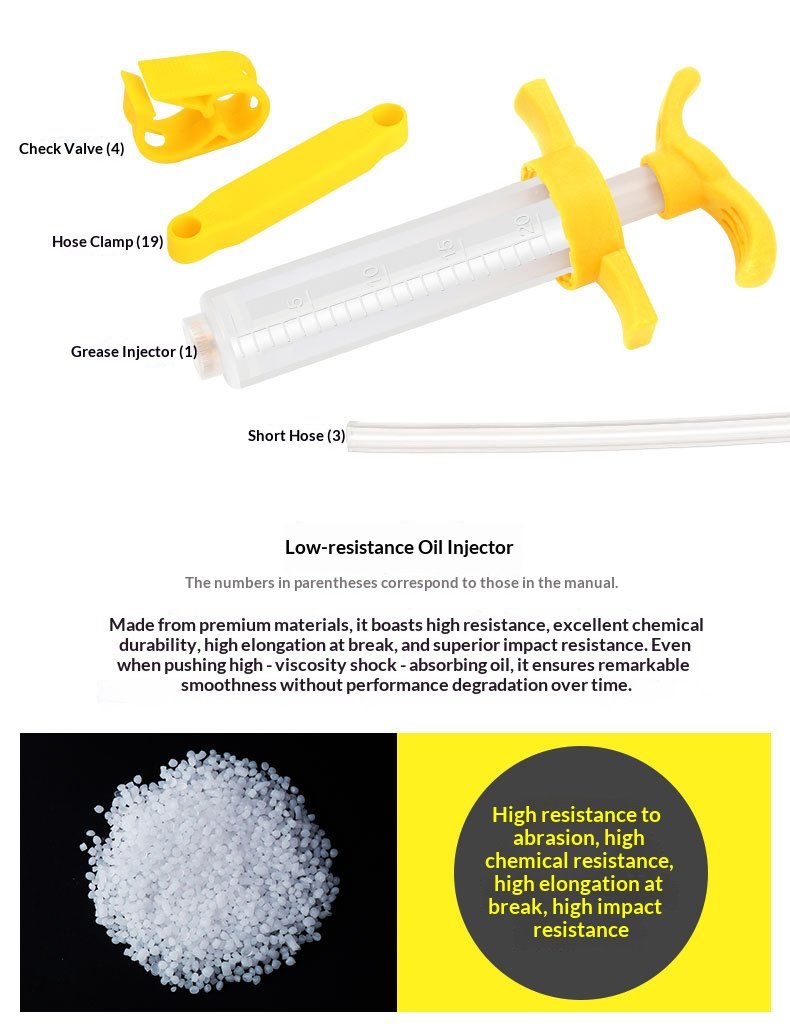 Check Valve (4)

Hose Clamp (19)

Grease Injector (1)

Short Hose (3)

Low-resistance Oil Injector

The numbers in parentheses correspond to those in the manual.

Made from premium materials, it boasts high resistance, excellent chemical durability, high elongation at break, and superior impact resistance. Even when pushing high - viscosity shock - absorbing oil, it ensures remarkable smoothness without performance degradation over time.

High resistance to abrasion, high chemical resistance, high elongation at break, high impact resistance